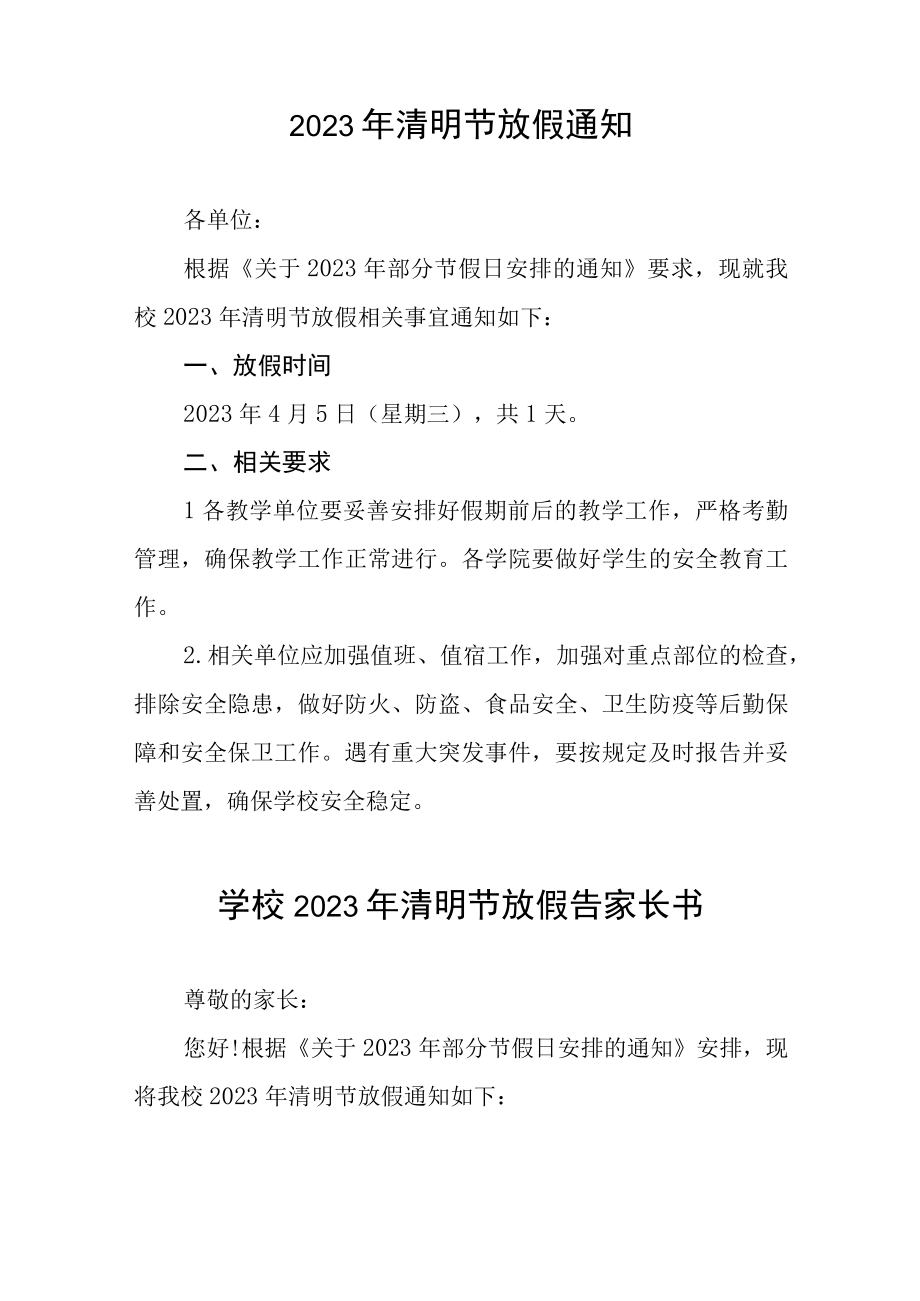 2023年清明节放假通知

各单位：

根据《关于2023年部分节假日安排的通知》要求，现就我校2023年清明节放假相关事宜通知如下：

一、放假时间

2023年4月5日（星期三），共1天。

二、相关要求

1各教学单位要妥善安排好假期前后的教学工作，严格考勤管理，确保教学工作正常进行。各学院要做好学生的安全教育工作。

2.相关单位应加强值班、值宿工作，加强对重点部位的检查，排除安全隐患，做好防火、防盗、食品安全、卫生防疫等后勤保障和安全保卫工作。遇有重大突发事件，要按规定及时报告并妥善处置，确保学校安全稳定。

学校2023年清明节放假告家长书

尊敬的家长：

您好!根据《关于2023年部分节假日安排的通知》安排，现将我校2023年清明节放假通知如下：